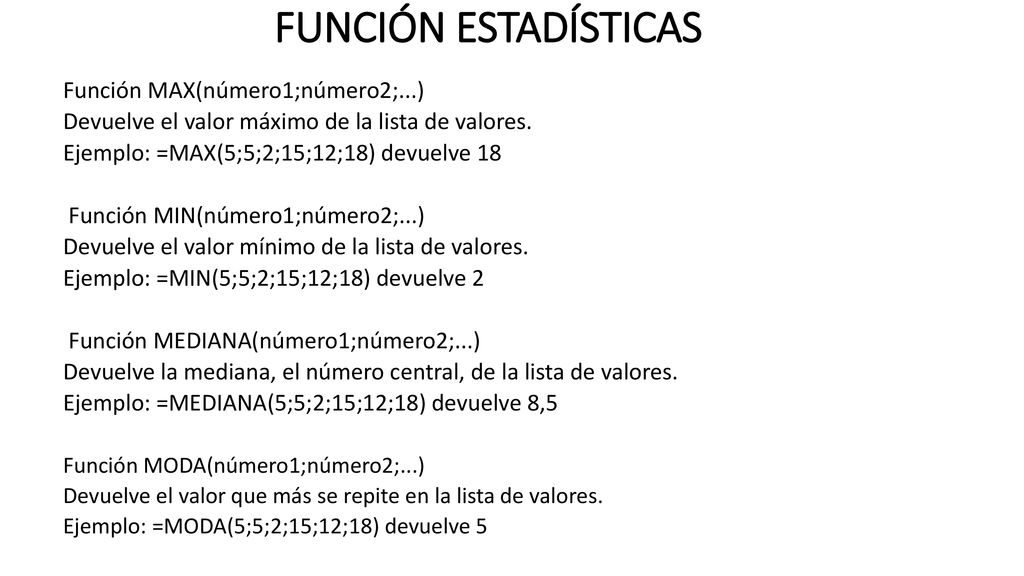 FUNCIÓN ESTADÍSTICAS

Función MAX(número1;número2;...)
Devuelve el valor máximo de la lista de valores.
Ejemplo: =MAX(5;5;2;15;12;18) devuelve 18

Función MIN(número1;número2;...)
Devuelve el valor mínimo de la lista de valores.
Ejemplo: =MIN(5;5;2;15;12;18) devuelve 2

Función MEDIANA(número1;número2;...)
Devuelve la mediana, el número central, de la lista de valores.
Ejemplo: =MEDIANA(5;5;2;15;12;18) devuelve 8,5

Función MODA(número1;número2;...)
Devuelve el valor que más se repite en la lista de valores.
Ejemplo: =MODA(5;5;2;15;12;18) devuelve 5